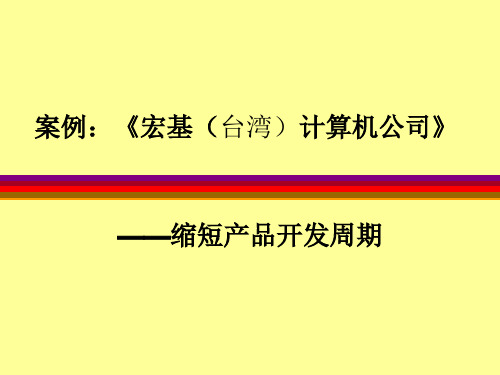 案例：《宏基（台湾）计算机公司》

——缩短产品开发周期